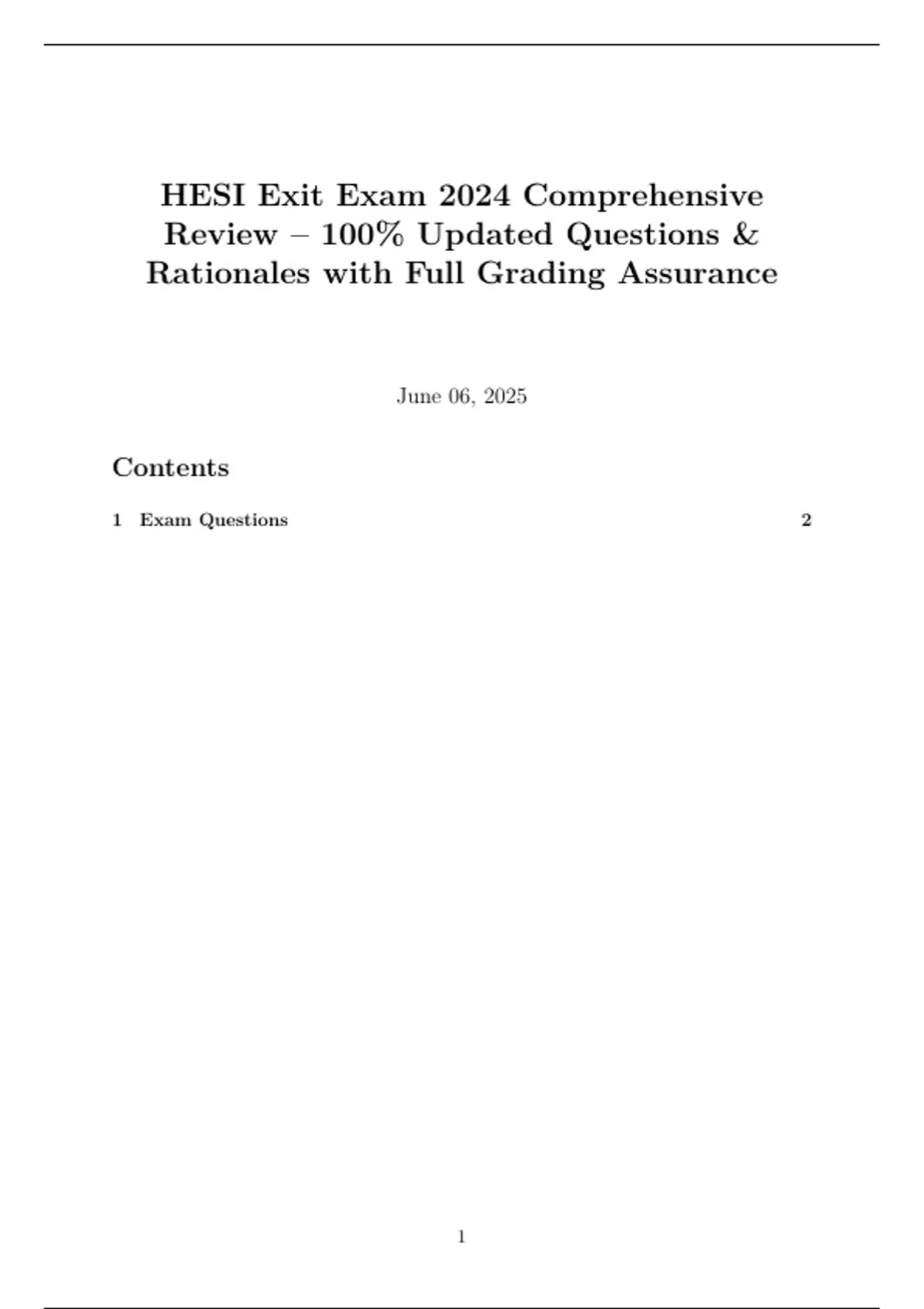 HESI Exit Exam 2024 Comprehensive Review – 100% Updated Questions & Rationales with Full Grading Assurance

June 06, 2025

Contents

1 Exam Questions 2

1